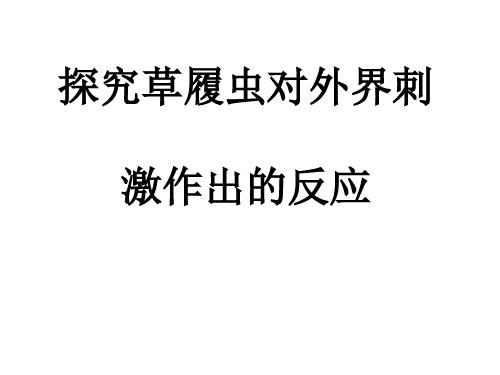 探究草履虫对外界刺激作出的反应